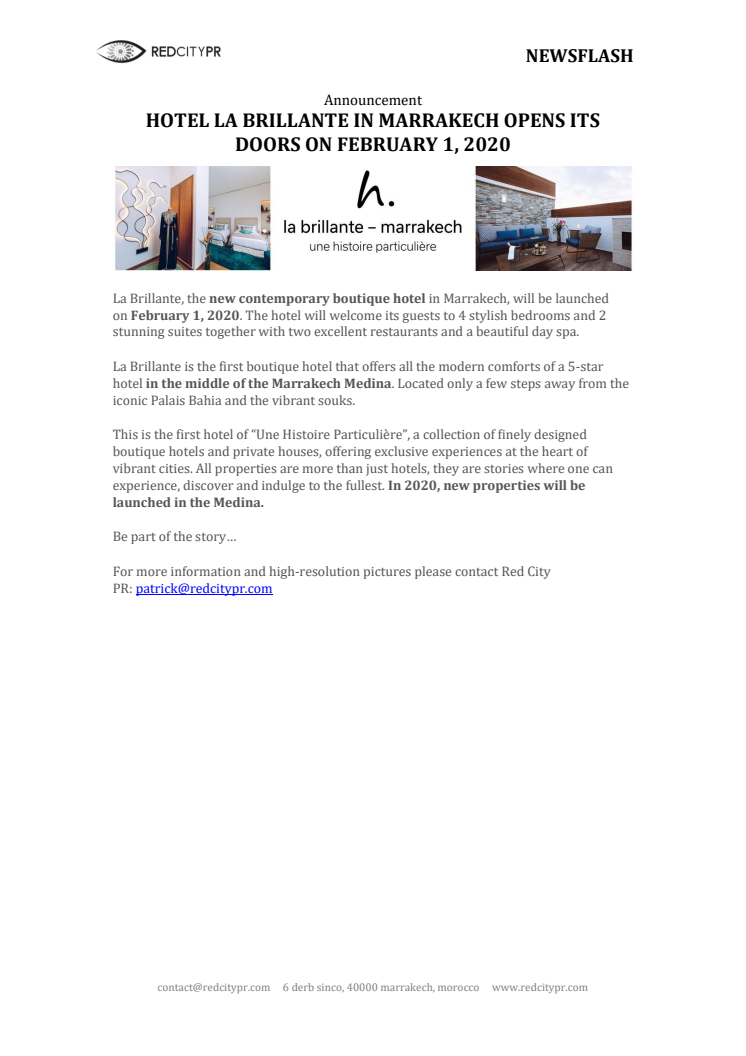 REDCITYPR

NEWSFLASH

Announcement
HOTEL LA BRILLANTE IN MARRAKECH OPENS ITS DOORS ON FEBRUARY 1, 2020

h.
la brillante – marrakech
une histoire particulière

La Brillante, the new contemporary boutique hotel in Marrakech, will be launched on February 1, 2020. The hotel will welcome its guests to 4 stylish bedrooms and 2 stunning suites together with two excellent restaurants and a beautiful day spa.

La Brillante is the first boutique hotel that offers all the modern comforts of a 5-star hotel in the middle of the Marrakech Medina. Located only a few steps away from the iconic Palais Bahia and the vibrant souks.

This is the first hotel of "Une Histoire Particulière", a collection of finely designed boutique hotels and private houses, offering exclusive experiences at the heart of vibrant cities. All properties are more than just hotels, they are stories where one can experience, discover and indulge to the fullest. In 2020, new properties will be launched in the Medina.

Be part of the story…

For more information and high-resolution pictures please contact Red City PR: patrick@redcitypr.com

contact@redcitypr.com 6 derb sinco, 40000 marrakech, morocco www.redcitypr.com